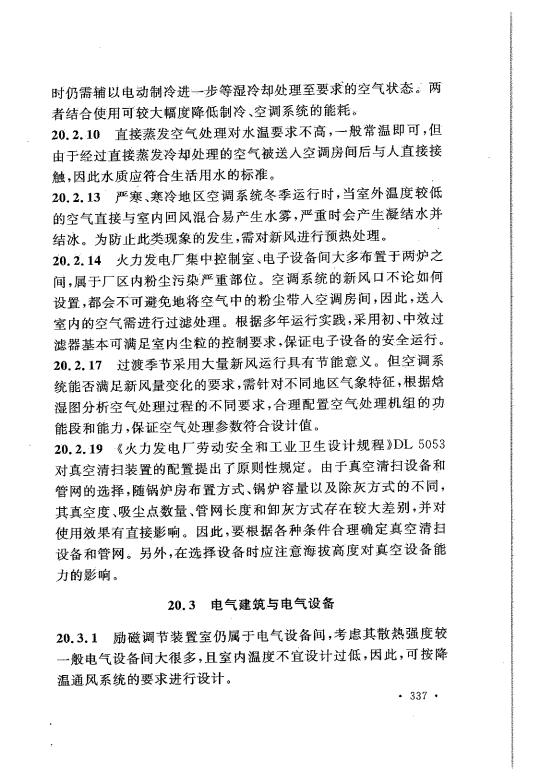 时仍需辅以电动制冷进一步等湿冷却处理至要求的空气状态。两者结合使用可较大幅度降低制冷、空调系统的能耗。

20.2.10　直接蒸发空气处理对水温要求不高，一般常温即可，但由于经过直接蒸发冷却处理的空气被送入空调房间后与人直接接触，因此水质应符合生活用水的标准。

20.2.13　严寒、寒冷地区空调系统冬季运行时，当室外温度较低的空气直接与室内回风混合易产生水雾，严重时会产生凝结水并结冰。为防止此类现象的发生，需对新风进行预热处理。

20.2.14　火力发电厂集中控制室、电子设备间大多布置于两炉之间，属于厂区内粉尘污染严重部位。空调系统的新风口不论如何设置，都会不可避免地将空气中的粉尘带入空调房间，因此，送入室内的空气需进行过滤处理。根据多年运行实践，采用初、中效过滤器基本可满足室内尘粒的控制要求，保证电子设备的安全运行。

20.2.17　过渡季节采用大量新风运行具有节能意义。但空调系统能否满足新风量变化的要求，需针对不同地区气象特征，根据焓湿图分析空气处理过程的不同要求，合理配置空气处理机组的功能段和能力，保证空气处理参数符合设计值。

20.2.19　《火力发电厂劳动安全和工业卫生设计规程》DL 5053对真空清扫装置的配置提出了原则性规定。由于真空清扫设备和管网的选择，随锅炉房布置方式、锅炉容量以及除灰方式的不同，其真空度、吸尘点数量、管网长度和卸灰方式存在较大差别，并对使用效果有直接影响。因此，要根据各种条件合理确定真空清扫设备和管网。另外，在选择设备时应注意海拔高度对真空设备能力的影响。

20.3　电气建筑与电气设备

20.3.1　励磁调节装置室仍属于电气设备间，考虑其散热强度较一般电气设备间大很多，且室内温度不宜设计过低，因此，可按降温通风系统的要求进行设计。

· 337 ·